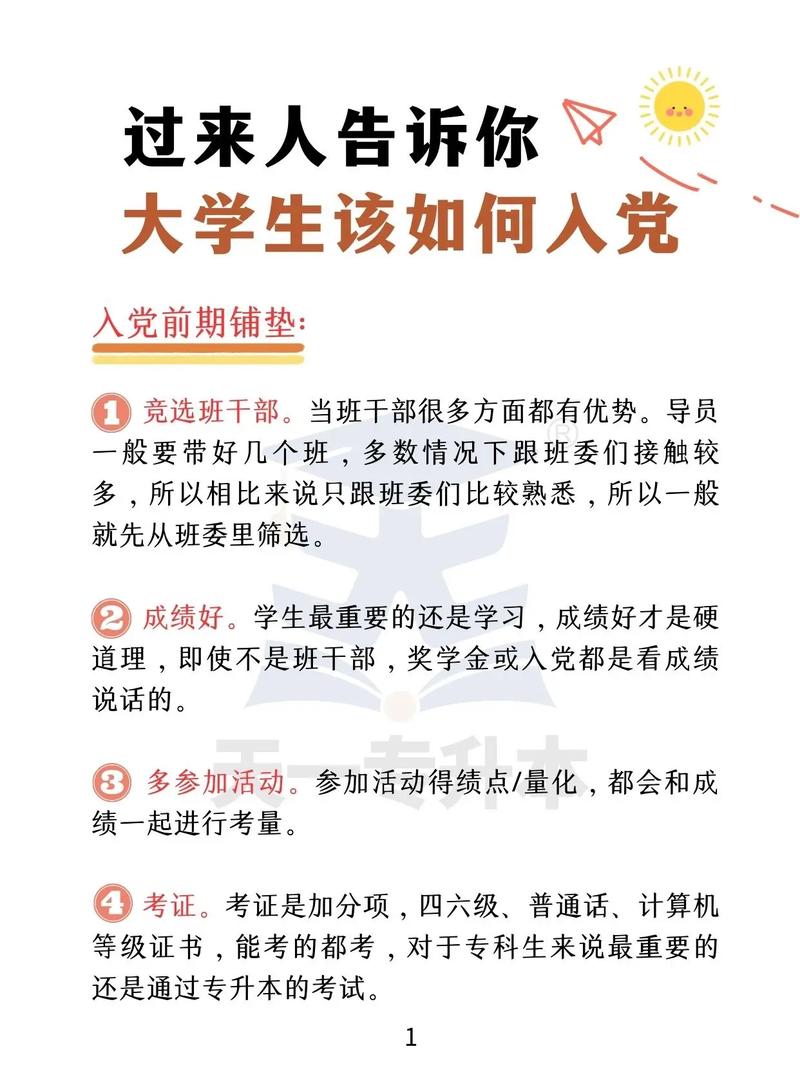 过来人告诉你
大学生该如何入党

入党前期铺垫:

1 竞选班干部。当班干部很多方面都有优势。导员一般要带好几个班，多数情况下跟班委们接触较多，所以相比来说只跟班委们比较熟悉，所以一般就先从班委里筛选。

2 成绩好。学生最重要的还是学习，成绩好才是硬道理，即使不是班干部，奖学金或入党都是看成绩说话的。

3 多参加活动。参加活动得绩点/量化，都会和成绩一起进行考量。

4 考证。考证是加分项，四六级、普通话、计算机等级证书，能考的都考，对于专科生来说最重要的还是通过专升本的考试。

天一专升本

1